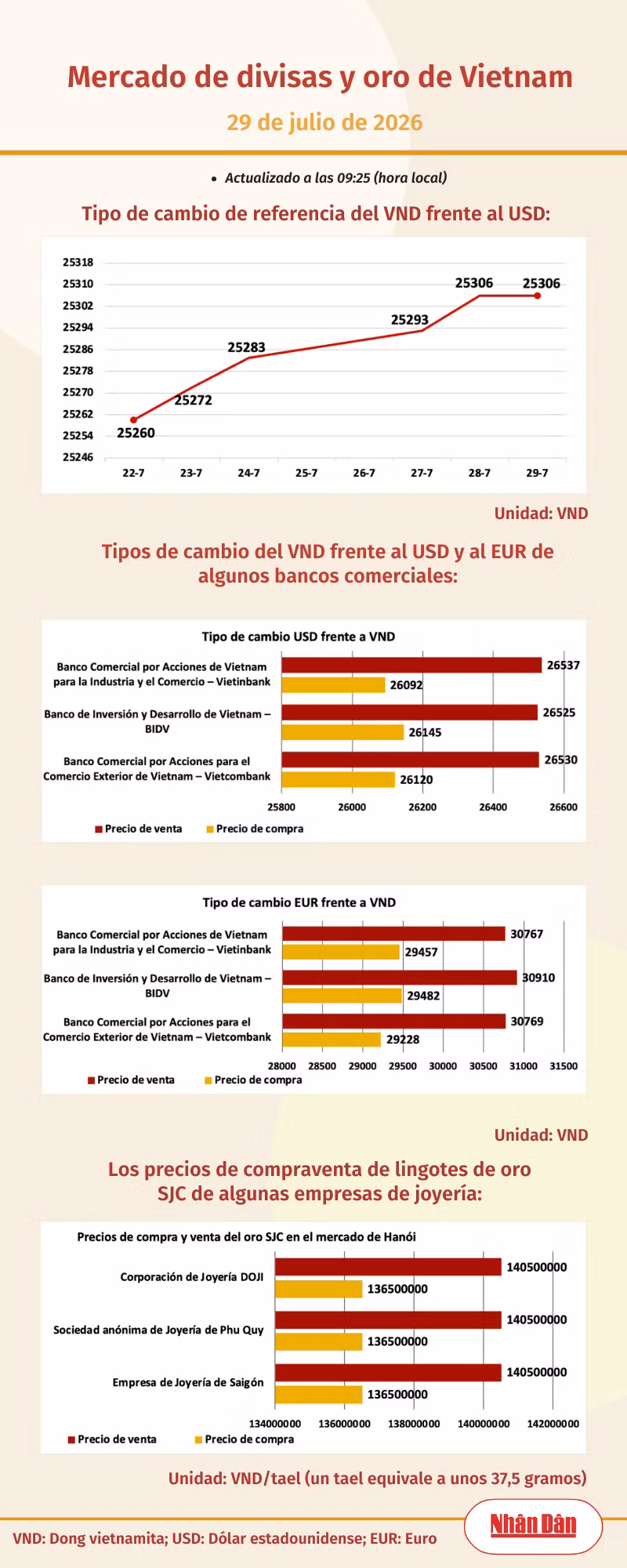 Mercado de divisas y oro de Vietnam

29 de julio de 2026

• Actualizado a las 09:25 (hora local)

Tipo de cambio de referencia del VND frente al USD:

25318
25310
25302
25294
25286
25278
25270
25262
25254
25246

25260
25272
25283
25293
25306
25306

22-7 23-7 24-7 25-7 26-7 27-7 28-7 29-7

Unidad: VND

Tipos de cambio del VND frente al USD y al EUR de algunos bancos comerciales:

Tipo de cambio USD frente a VND

Banco Comercial por Acciones de Vietnam para la Industria y el Comercio – Vietinbank
26537
26092

Banco de Inversión y Desarrollo de Vietnam – BIDV
26525
26145

Banco Comercial por Acciones para el Comercio Exterior de Vietnam – Vietcombank
26530
26120

25800 26000 26200 26400 26600

Precio de venta
Precio de compra

Tipo de cambio EUR frente a VND

Banco Comercial por Acciones de Vietnam para la Industria y el Comercio – Vietinbank
30767
29457

Banco de Inversión y Desarrollo de Vietnam – BIDV
30910
29482

Banco Comercial por Acciones para el Comercio Exterior de Vietnam – Vietcombank
30769
29228

28000 28500 29000 29500 30000 30500 31000 31500

Precio de venta
Precio de compra

Unidad: VND

Los precios de compraventa de lingotes de oro SJC de algunas empresas de joyería:

Precios de compra y venta del oro SJC en el mercado de Hanói

Corporación de Joyería DOJI
140500000
136500000

Sociedad anónima de Joyería de Phu Quy
140500000
136500000

Empresa de Joyería de Saigón
140500000
136500000

134000000 136000000 138000000 140000000 142000000

Precio de venta
Precio de compra

Unidad: VND/tael (un tael equivale a unos 37,5 gramos)

VND: Dong vietnamita; USD: Dólar estadounidense; EUR: Euro

Nhân Dân